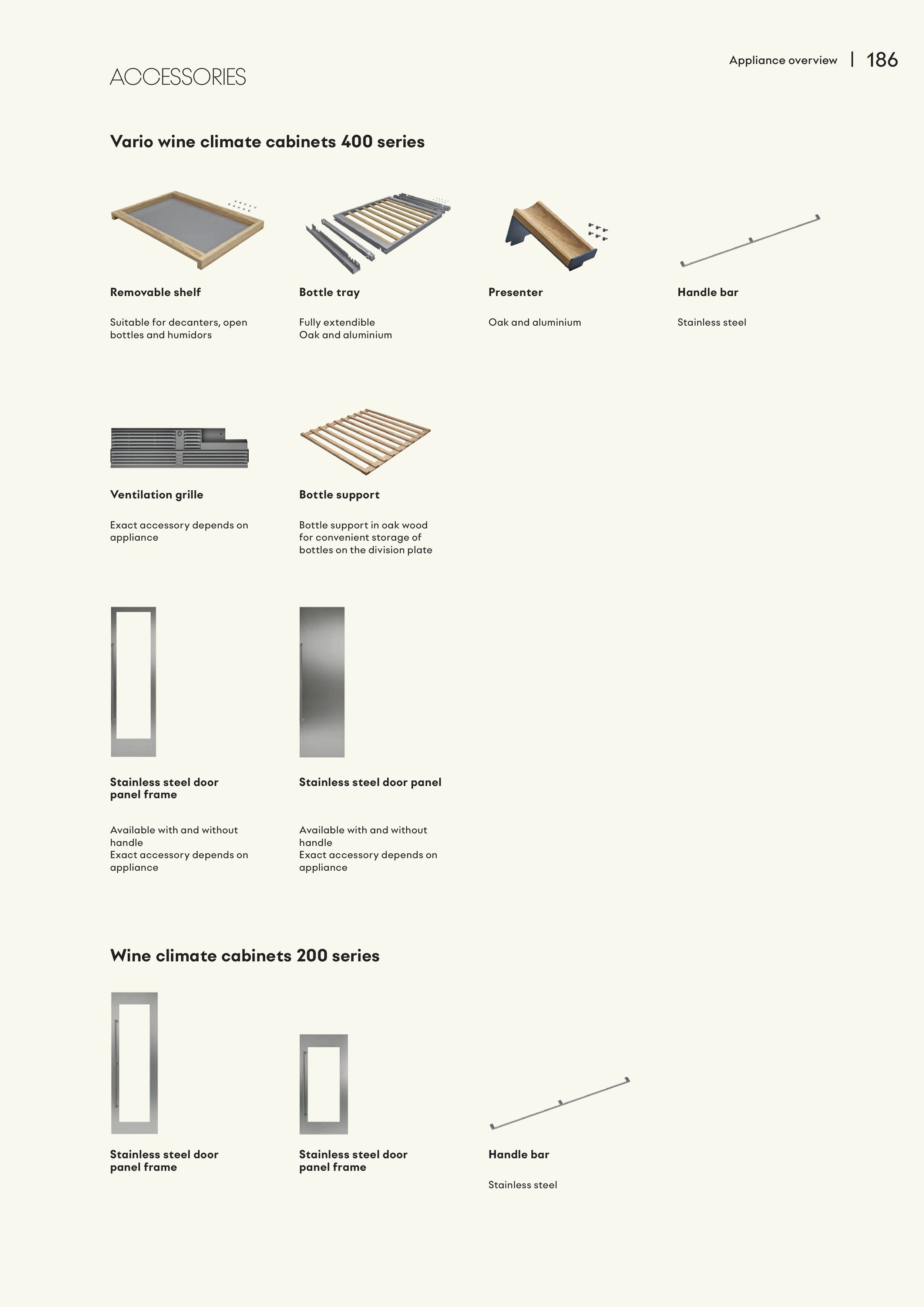 Appliance overview | 186

ACCESSORIES

Vario wine climate cabinets 400 series

Removable shelf

Suitable for decanters, open bottles and humidors

Bottle tray

Fully extendible
Oak and aluminium

Presenter

Oak and aluminium

Handle bar

Stainless steel

Ventilation grille

Exact accessory depends on appliance

Bottle support

Bottle support in oak wood for convenient storage of bottles on the division plate

Stainless steel door panel frame

Available with and without handle
Exact accessory depends on appliance

Stainless steel door panel

Available with and without handle
Exact accessory depends on appliance

Wine climate cabinets 200 series

Stainless steel door panel frame

Stainless steel door panel frame

Handle bar

Stainless steel